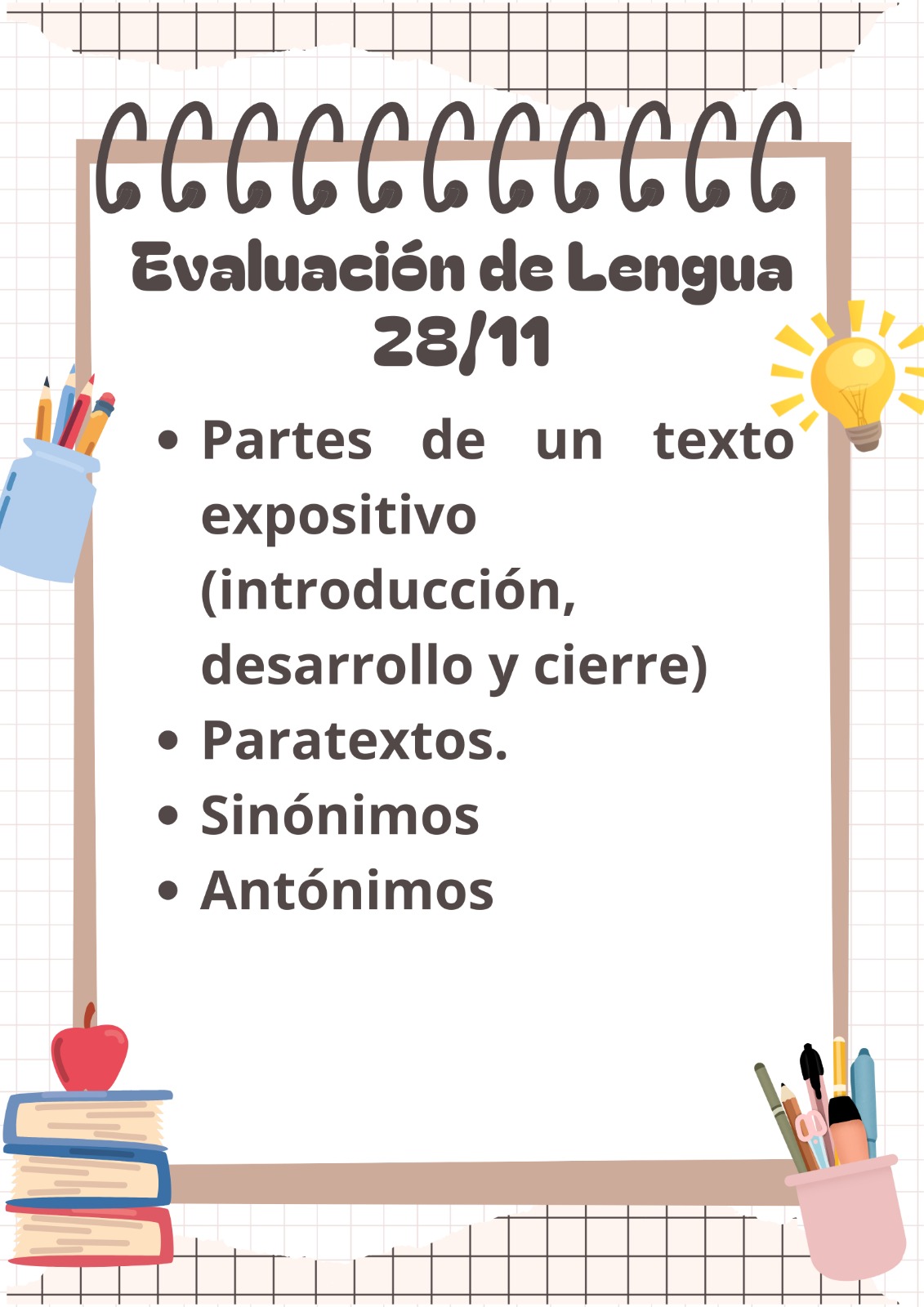 Evaluación de Lengua
28/11

• Partes de un texto expositivo (introducción, desarrollo y cierre)
• Paratextos.
• Sinónimos
• Antónimos